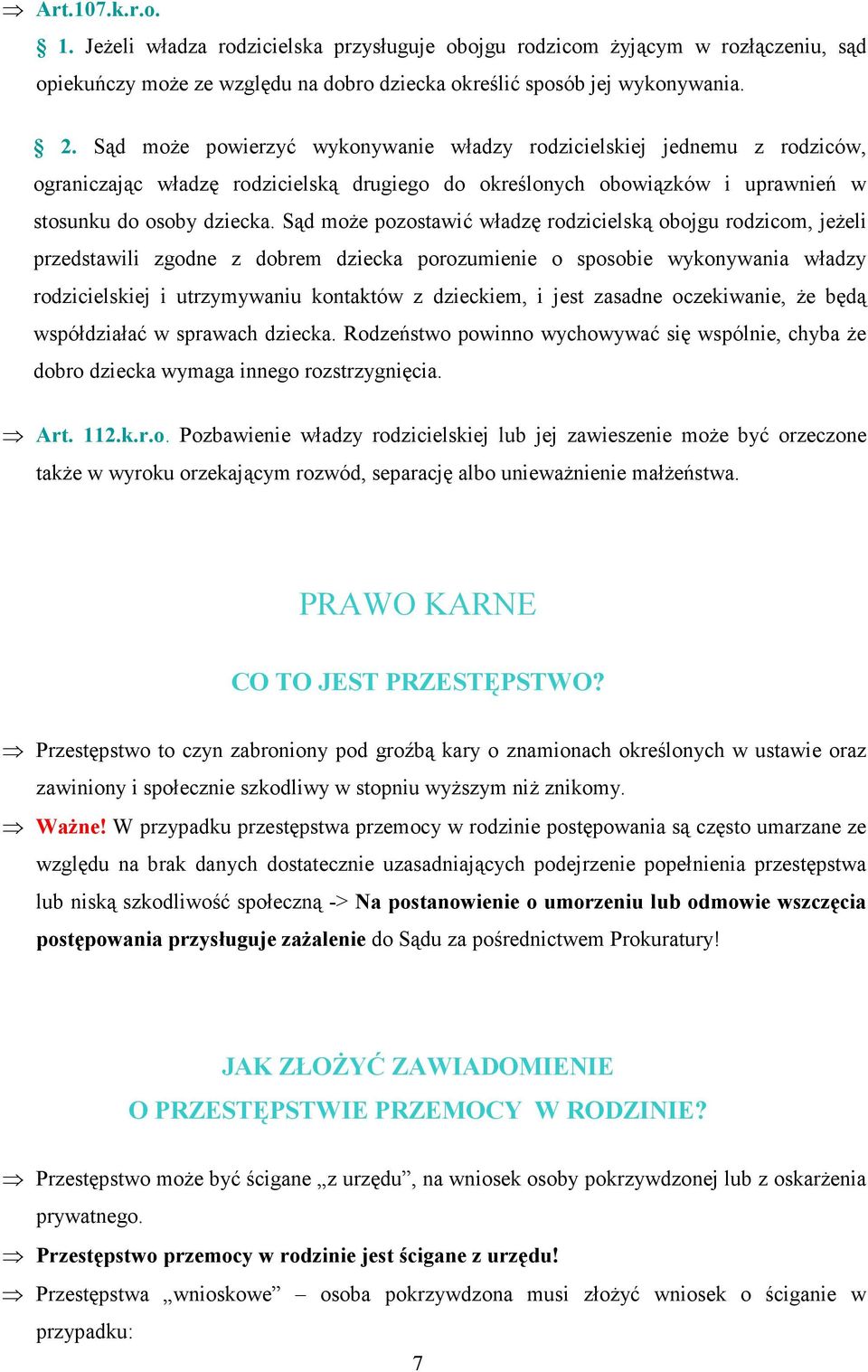 ⇒ Art.107.k.r.o.

§ 1. Jeżeli władza rodzicielska przysługuje obojgu rodzicom żyjącym w rozłączeniu, sąd opiekuńczy może ze względu na dobro dziecka określić sposób jej wykonywania.

§ 2. Sąd może powierzyć wykonywanie władzy rodzicielskiej jednemu z rodziców, ograniczając władzę rodzicielską drugiego do określonych obowiązków i uprawnień w stosunku do osoby dziecka. Sąd może pozostawić władzę rodzicielską obojgu rodzicom, jeżeli przedstawili zgodne z dobrem dziecka porozumienie o sposobie wykonywania władzy rodzicielskiej i utrzymywaniu kontaktów z dzieckiem, i jest zasadne oczekiwanie, że będą współdziałać w sprawach dziecka. Rodzeństwo powinno wychowywać się wspólnie, chyba że dobro dziecka wymaga innego rozstrzygnięcia.

⇒ Art. 112.k.r.o. Pozbawienie władzy rodzicielskiej lub jej zawieszenie może być orzeczone także w wyroku orzekającym rozwód, separację albo unieważnienie małżeństwa.

PRAWO KARNE

CO TO JEST PRZESTĘPSTWO?

⇒ Przestępstwo to czyn zabroniony pod groźbą kary o znamionach określonych w ustawie oraz zawiniony i społecznie szkodliwy w stopniu wyższym niż znikomy.

⇒ Ważne! W przypadku przestępstwa przemocy w rodzinie postępowania są często umarzane ze względu na brak danych dostatecznie uzasadniających podejrzenie popełnienia przestępstwa lub niską szkodliwość społeczną -> Na postanowienie o umorzeniu lub odmowie wszczęcia postępowania przysługuje zażalenie do Sądu za pośrednictwem Prokuratury!

JAK ZŁOŻYĆ ZAWIADOMIENIE
O PRZESTĘPSTWIE PRZEMOCY W RODZINIE?

⇒ Przestępstwo może być ścigane „z urzędu”, na wniosek osoby pokrzywdzonej lub z oskarżenia prywatnego.

⇒ Przestępstwo przemocy w rodzinie jest ścigane z urzędu!

⇒ Przestępstwa „wnioskowe” – osoba pokrzywdzona musi złożyć wniosek o ściganie w przypadku:

7